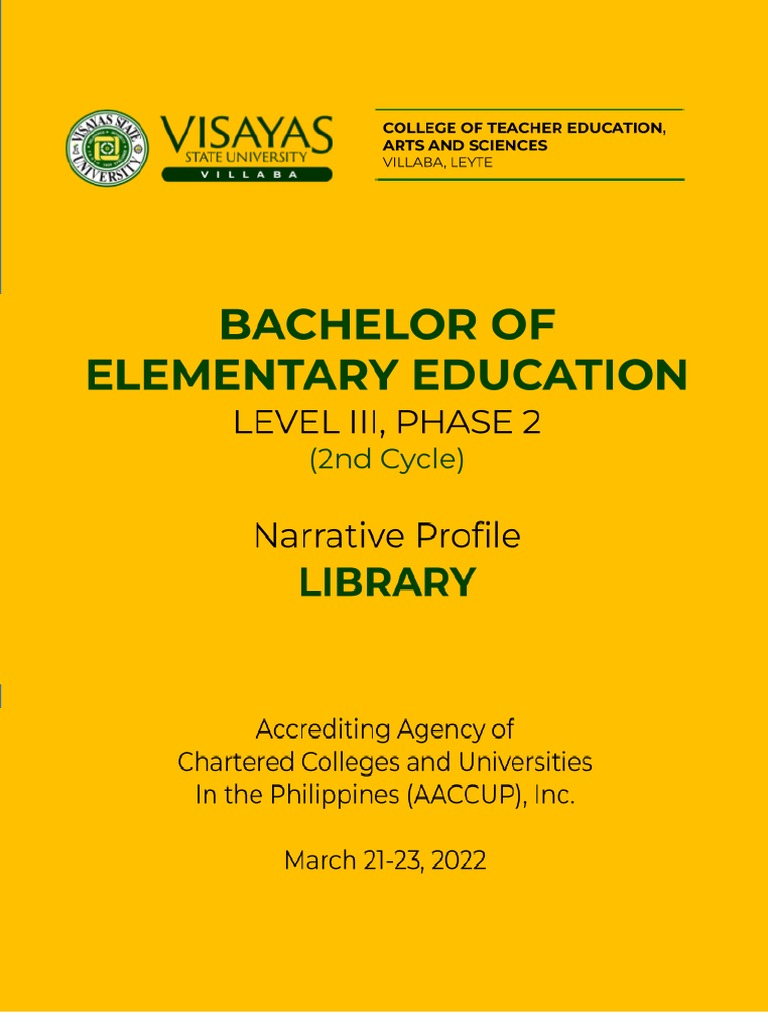 VISAYAS STATE UNIVERSITY

VISAYAS
STATE UNIVERSITY
VILLABA

COLLEGE OF TEACHER EDUCATION, ARTS AND SCIENCES
VILLABA, LEYTE

BACHELOR OF ELEMENTARY EDUCATION
LEVEL III, PHASE 2
(2nd Cycle)

Narrative Profile
LIBRARY

Accrediting Agency of Chartered Colleges and Universities In the Philippines (AACCUP), Inc.

March 21-23, 2022